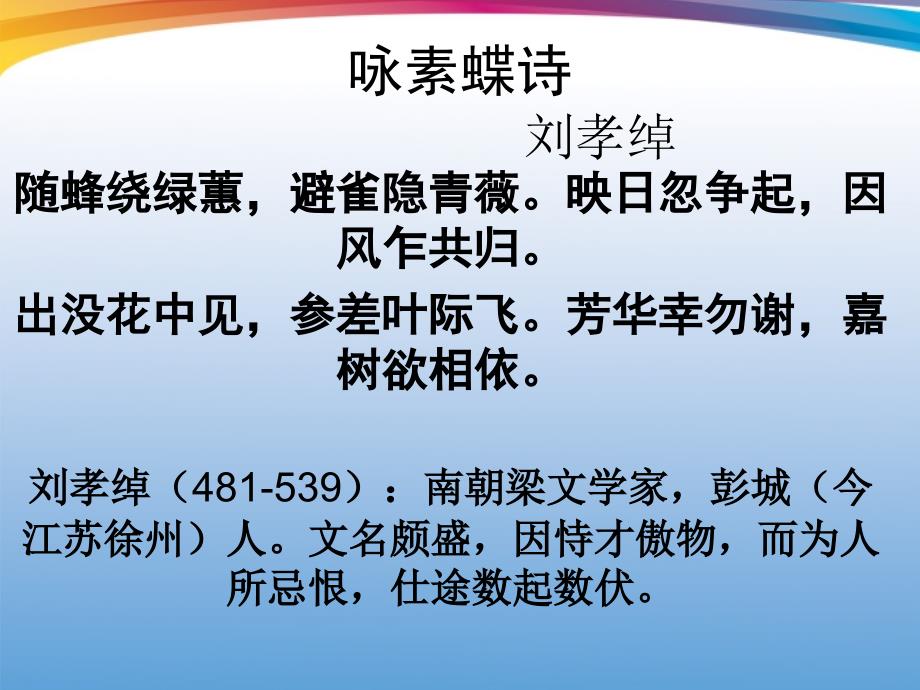 咏素蝶诗

刘孝绰

随蜂绕绿蕙，避雀隐青薇。映日忽争起，因风乍共归。

出没花中见，参差叶际飞。芳华幸勿谢，嘉树欲相依。

刘孝绰（481-539）：南朝梁文学家，彭城（今江苏徐州）人。文名颇盛，因恃才傲物，而为人所忌恨，仕途数起数伏。